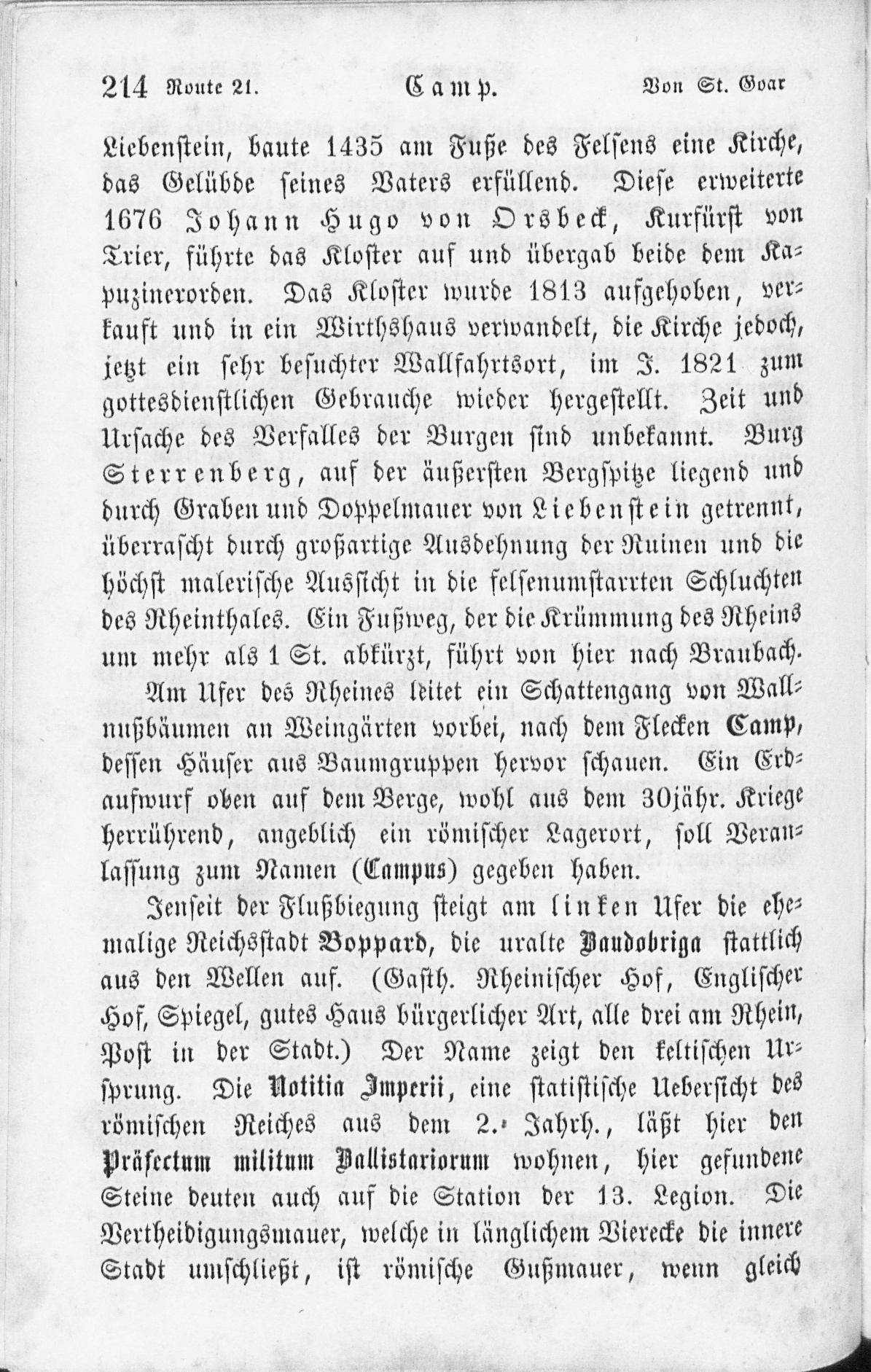 214 Route 21. Camp. Von St. Goar

Liebenstein, baute 1435 am Fuße des Felsens eine Kirche, das Gelübde seines Vaters erfüllend. Diese erweiterte 1676 Johann Hugo von Orsbeck, Kurfürst von Trier, führte das Kloster auf und übergab beide dem Kapuzinerorden. Das Kloster wurde 1813 aufgehoben, verkauft und in ein Wirthshaus verwandelt, die Kirche jedoch, jetzt ein sehr besuchter Wallfahrtsort, im J. 1821 zum gottesdienstlichen Gebrauche wieder hergestellt. Zeit und Ursache des Verfalles der Burgen sind unbekannt. Burg Sterrenberg, auf der äußersten Bergspitze liegend und durch Graben und Doppelmauer von Liebenstein getrennt, überrascht durch großartige Ausdehnung der Ruinen und die höchst malerische Aussicht in die felsenumstarrten Schluchten des Rheinthales. Ein Fußweg, der die Krümmung des Rheins um mehr als 1 St. abkürzt, führt von hier nach Braubach.

Am Ufer des Rheines leitet ein Schattengang von Wallnußbäumen an Weingärten vorbei, nach dem Flecken Camp, dessen Häuser aus Baumgruppen hervor schauen. Ein Erdaufwurf oben auf dem Berge, wohl aus dem 30jähr. Kriege herrührend, angeblich ein römischer Lagerort, soll Veranlassung zum Namen (Campus) gegeben haben.

Jenseit der Flußbiegung steigt am linken Ufer die ehemalige Reichsstadt Boppard, die uralte Baudobriga stattlich aus den Wellen auf. (Gasth. Rheinischer Hof, Englischer Hof, Spiegel, gutes Haus bürgerlicher Art, alle drei am Rhein, Post in der Stadt.) Der Name zeigt den keltischen Ursprung. Die Notitia Imperii, eine statistische Uebersicht des römischen Reiches aus dem 2. Jahrh., läßt hier den Präfectum militum Ballistariorum wohnen, hier gefundene Steine deuten auch auf die Station der 13. Legion. Die Vertheidigungsmauer, welche in länglichem Vierecke die innere Stadt umschließt, ist römische Gußmauer, wenn gleich